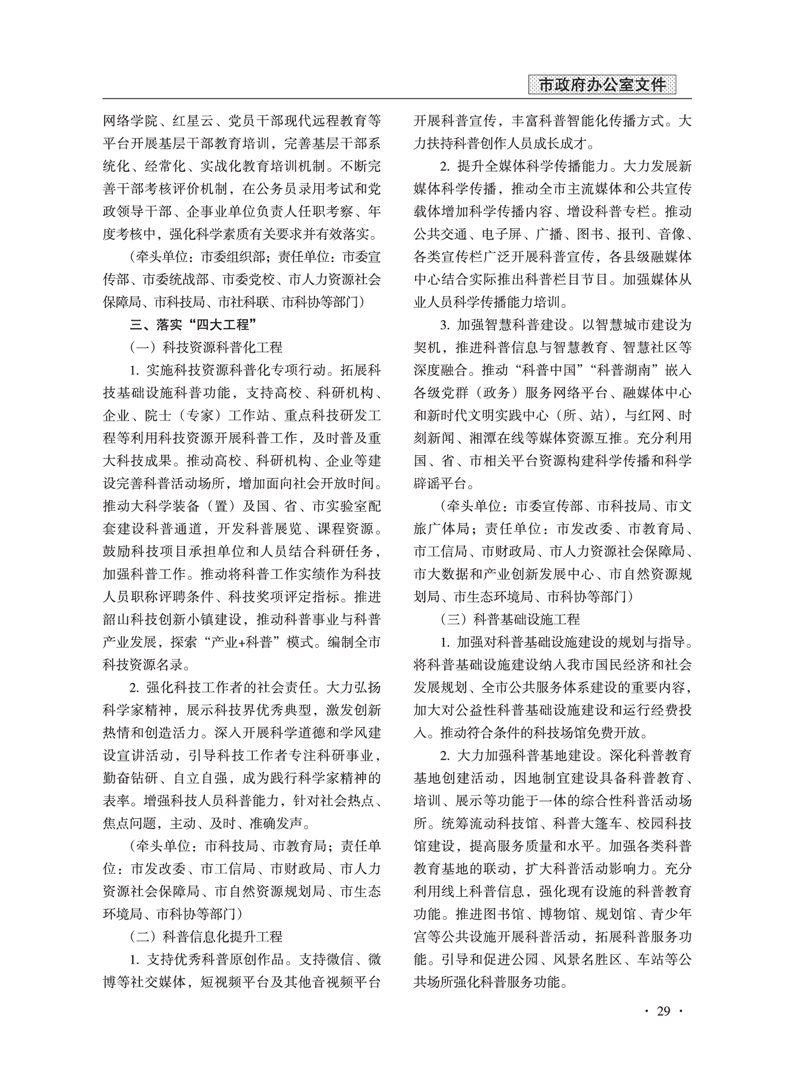 市政府办公室文件

网络学院、红星云、党员干部现代远程教育等平台开展基层干部教育培训，完善基层干部系统化、经常化、实战化教育培训机制。不断完善干部考核评价机制，在公务员录用考试和党政领导干部、企事业单位负责人任职考察、年度考核中，强化科学素质有关要求并有效落实。

（牵头单位：市委组织部；责任单位：市委宣传部、市委统战部、市委党校、市人力资源社会保障局、市科技局、市社科联、市科协等部门）

三、落实“四大工程”

（一）科技资源科普化工程

1. 实施科技资源科普化专项行动。拓展科技基础设施科普功能，支持高校、科研机构、企业、院士（专家）工作站、重点科技研发工程等利用科技资源开展科普工作，及时普及重大科技成果。推动高校、科研机构、企业等建设完善科普活动场所，增加面向社会开放时间。推动大科学装备（置）及国、省、市实验室配套建设科普通道，开发科普展览、课程资源。鼓励科技项目承担单位和人员结合科研任务，加强科普工作。推动将科普工作实绩作为科技人员职称评聘条件、科技奖项评定指标。推进韶山科技创新小镇建设，推动科普事业与科普产业发展，探索“产业+科普”模式。编制全市科技资源名录。

2. 强化科技工作者的社会责任。大力弘扬科学家精神，展示科技界优秀典型，激发创新热情和创造活力。深入开展科学道德和学风建设宣讲活动，引导科技工作者专注科研事业，勤奋钻研、自立自强，成为践行科学家精神的表率。增强科技人员科普能力，针对社会热点、焦点问题，主动、及时、准确发声。

（牵头单位：市科技局、市教育局；责任单位：市发改委、市工信局、市财政局、市人力资源社会保障局、市自然资源规划局、市生态环境局、市科协等部门）

（二）科普信息化提升工程

1. 支持优秀科普原创作品。支持微信、微博等社交媒体，短视频平台及其他音视频平台开展科普宣传，丰富科普智能化传播方式。大力扶持科普创作人员成长成才。

2. 提升全媒体科学传播能力。大力发展新媒体科学传播，推动全市主流媒体和公共宣传载体增加科学传播内容、增设科普专栏。推动公共交通、电子屏、广播、图书、报刊、音像、各类宣传栏广泛开展科普宣传，各县级融媒体中心结合实际推出科普栏目节目。加强媒体从业人员科学传播能力培训。

3. 加强智慧科普建设。以智慧城市建设为契机，推进科普信息与智慧教育、智慧社区等深度融合。推动“科普中国”“科普湖南”嵌入各级党群（政务）服务网络平台、融媒体中心和新时代文明实践中心（所、站），与红网、时刻新闻、湘潭在线等媒体资源互推。充分利用国、省、市相关平台资源构建科学传播和科学辟谣平台。

（牵头单位：市委宣传部、市科技局、市文旅广体局；责任单位：市发改委、市教育局、市工信局、市财政局、市人力资源社会保障局、市大数据和产业创新发展中心、市自然资源规划局、市生态环境局、市科协等部门）

（三）科普基础设施工程

1. 加强对科普基础设施建设的规划与指导。将科普基础设施建设纳入我市国民经济和社会发展规划、全市公共服务体系建设的重要内容，加大对公益性科普基础设施建设和运行经费投入。推动符合条件的科技场馆免费开放。

2. 大力加强科普基地建设。深化科普教育基地创建活动，因地制宜建设具备科普教育、培训、展示等功能于一体的综合性科普活动场所。统筹流动科技馆、科普大篷车、校园科技馆建设，提高服务质量和水平。加强各类科普教育基地的联动，扩大科普活动影响力。充分利用线上科普信息，强化现有设施的科普教育功能。推进图书馆、博物馆、规划馆、青少年宫等公共设施开展科普活动，拓展科普服务功能。引导和促进公园、风景名胜区、车站等公共场所强化科普服务功能。

· 29 ·